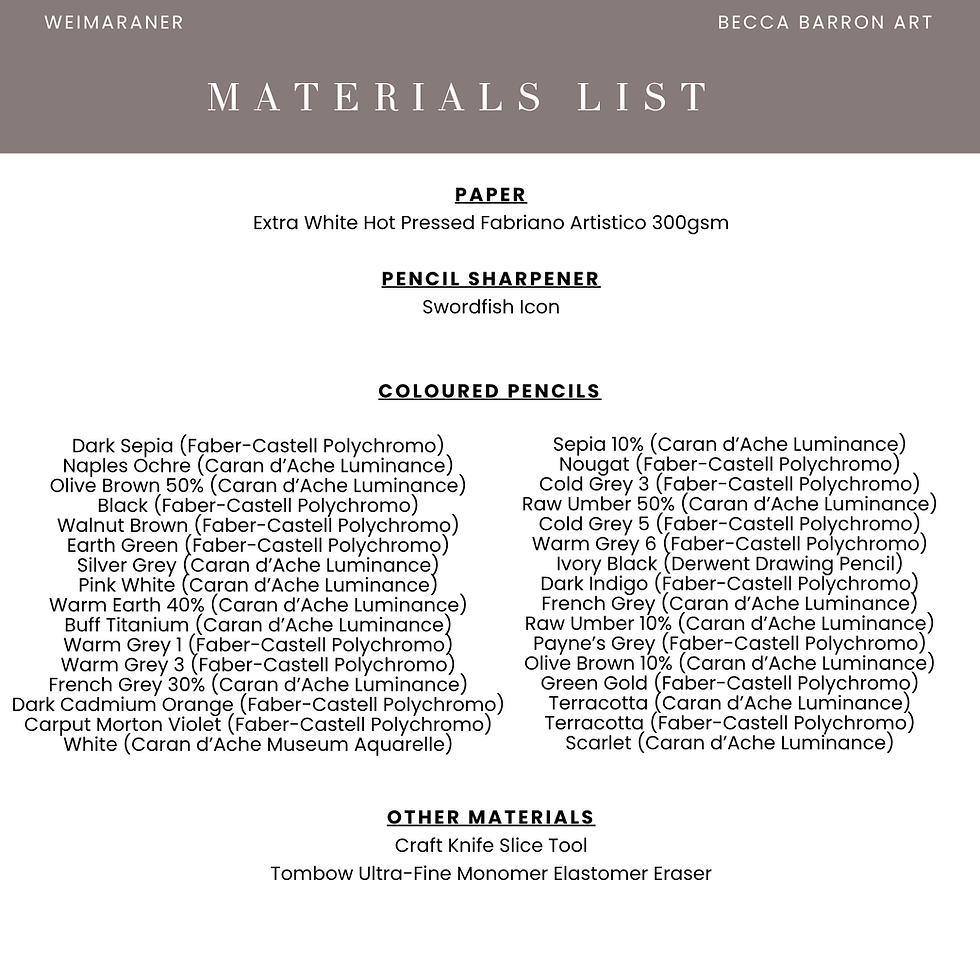 WEIMARANER

BECCA BARRON ART

MATERIALS LIST

PAPER
Extra White Hot Pressed Fabriano Artistico 300gsm

PENCIL SHARPENER
Swordfish Icon

COLOURED PENCILS

Dark Sepia (Faber-Castell Polychromo)
Naples Ochre (Caran d'Ache Luminance)
Olive Brown 50% (Caran d'Ache Luminance)
Black (Faber-Castell Polychromo)
Walnut Brown (Faber-Castell Polychromo)
Earth Green (Faber-Castell Polychromo)
Silver Grey (Caran d'Ache Luminance)
Pink White (Caran d'Ache Luminance)
Warm Earth 40% (Caran d'Ache Luminance)
Buff Titanium (Caran d'Ache Luminance)
Warm Grey 1 (Faber-Castell Polychromo)
Warm Grey 3 (Faber-Castell Polychromo)
French Grey 30% (Caran d'Ache Luminance)
Dark Cadmium Orange (Faber-Castell Polychromo)
Carput Morton Violet (Faber-Castell Polychromo)
White (Caran d'Ache Museum Aquarelle)

Sepia 10% (Caran d'Ache Luminance)
Nougat (Faber-Castell Polychromo)
Cold Grey 3 (Faber-Castell Polychromo)
Raw Umber 50% (Caran d'Ache Luminance)
Cold Grey 5 (Faber-Castell Polychromo)
Warm Grey 6 (Faber-Castell Polychromo)
Ivory Black (Derwent Drawing Pencil)
Dark Indigo (Faber-Castell Polychromo)
French Grey (Caran d'Ache Luminance)
Raw Umber 10% (Caran d'Ache Luminance)
Payne's Grey (Faber-Castell Polychromo)
Olive Brown 10% (Caran d'Ache Luminance)
Green Gold (Faber-Castell Polychromo)
Terracotta (Caran d'Ache Luminance)
Terracotta (Faber-Castell Polychromo)
Scarlet (Caran d'Ache Luminance)

OTHER MATERIALS
Craft Knife Slice Tool
Tombow Ultra-Fine Monomer Elastomer Eraser